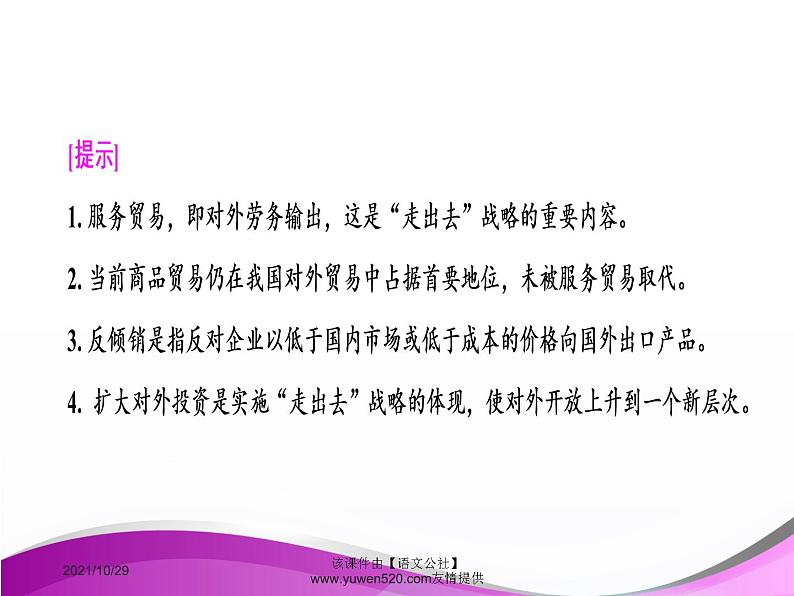 [提示]

1. 服务贸易，即对外劳务输出，这是“走出去”战略的重要内容。

2. 当前商品贸易仍在我国对外贸易中占据首要地位，未被服务贸易取代。

3. 反倾销是指反对企业以低于国内市场或低于成本的价格向国外出口产品。

4. 扩大对外投资是实施“走出去”战略的体现，使对外开放上升到一个新层次。

2021/10/29

该课件由【语文公社】www.yuwen520.com友情提供